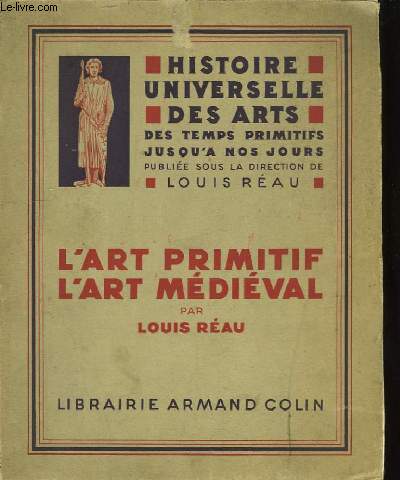 Le-livre.com

HISTOIRE UNIVERSELLE DES ARTS
DES TEMPS PRIMITIFS JUSQU'A NOS JOURS
PUBLIÉE SOUS LA DIRECTION DE
LOUIS RÉAU

L'ART PRIMITIF
L'ART MÉDIÉVAL
PAR
LOUIS RÉAU

LIBRAIRIE ARMAND COLIN